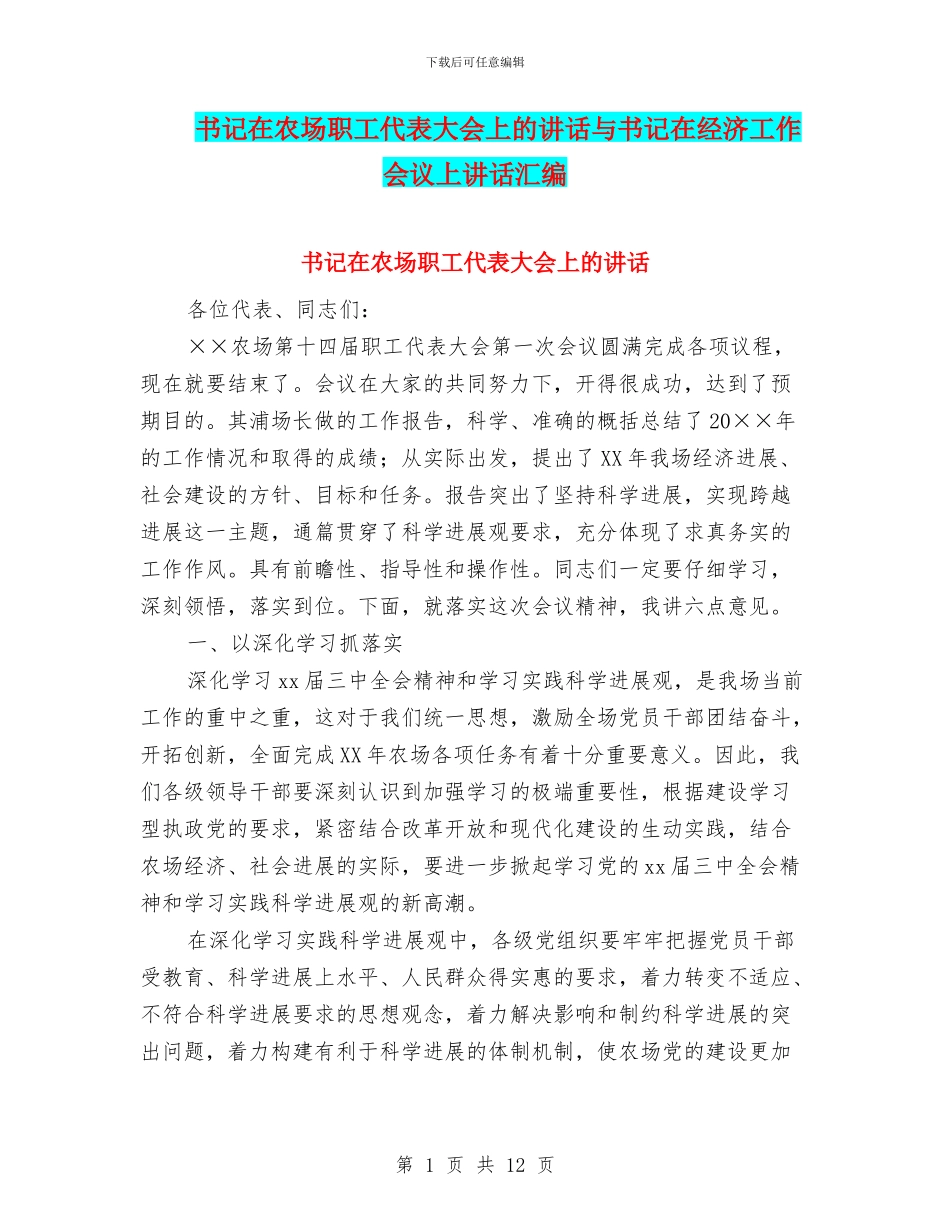 下载后可任意编辑

书记在农场职工代表大会上的讲话与书记在经济工作会议上讲话汇编

书记在农场职工代表大会上的讲话

各位代表、同志们：

××农场第十四届职工代表大会第一次会议圆满完成各项议程，现在就要结束了。会议在大家的共同努力下，开得很成功，达到了预期目的。其浦场长做的工作报告，科学、准确的概括总结了20××年的工作情况和取得的成绩；从实际出发，提出了XX年我场经济进展、社会建设的方针、目标和任务。报告突出了坚持科学进展，实现跨越进展这一主题，通篇贯穿了科学进展观要求，充分体现了求真务实的工作作风。具有前瞻性、指导性和操作性。同志们一定要仔细学习，深刻领悟，落实到位。下面，就落实这次会议精神，我讲六点意见。

一、以深化学习抓落实

深化学习xx届三中全会精神和学习实践科学进展观，是我场当前工作的重中之重，这对于我们统一思想，激励全场党员干部团结奋斗，开拓创新，全面完成XX年农场各项任务有着十分重要意义。因此，我们各级领导干部要深刻认识到加强学习的极端重要性，根据建设学习型执政党的要求，紧密结合改革开放和现代化建设的生动实践，结合农场经济、社会进展的实际，要进一步掀起学习党的xx届三中全会精神和学习实践科学进展观的新高潮。

在深化学习实践科学进展观中，各级党组织要牢牢把握党员干部受教育、科学进展上水平、人民群众得实惠的要求，着力转变不适应、不符合科学进展要求的思想观念，着力解决影响和制约科学进展的突出问题，着力构建有利于科学进展的体制机制，使农场党的建设更加

第 1 页 共 12 页